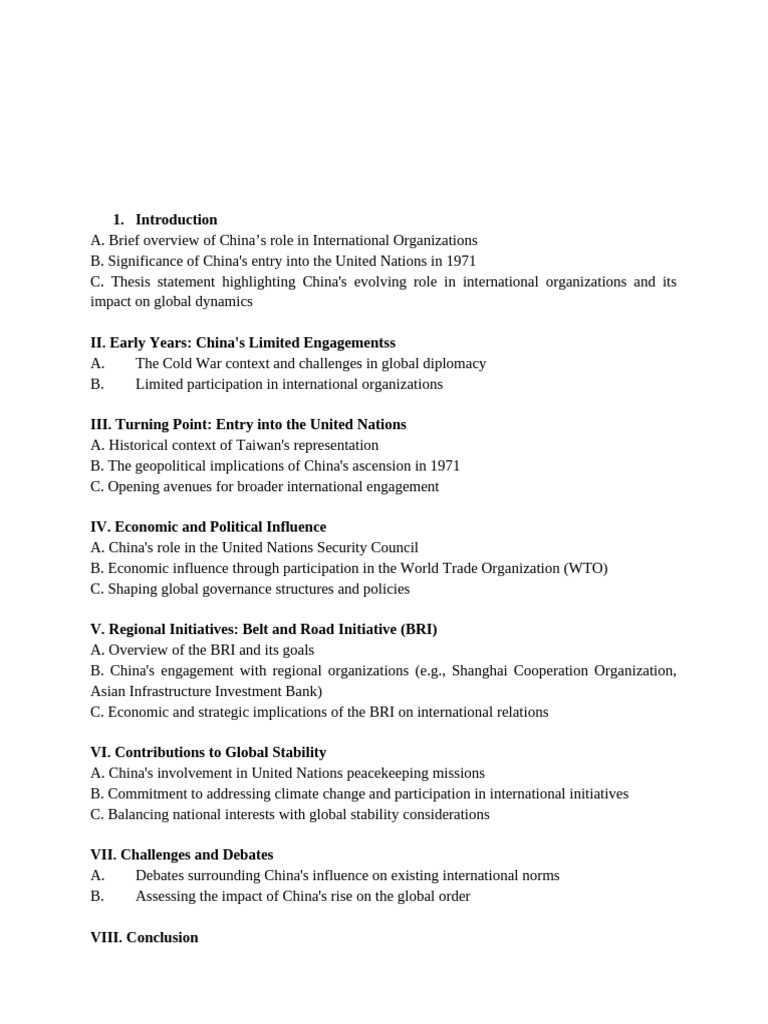 1. Introduction
A. Brief overview of China’s role in International Organizations
B. Significance of China's entry into the United Nations in 1971
C. Thesis statement highlighting China's evolving role in international organizations and its impact on global dynamics

II. Early Years: China's Limited Engagementss
A. The Cold War context and challenges in global diplomacy
B. Limited participation in international organizations

III. Turning Point: Entry into the United Nations
A. Historical context of Taiwan's representation
B. The geopolitical implications of China's ascension in 1971
C. Opening avenues for broader international engagement

IV. Economic and Political Influence
A. China's role in the United Nations Security Council
B. Economic influence through participation in the World Trade Organization (WTO)
C. Shaping global governance structures and policies

V. Regional Initiatives: Belt and Road Initiative (BRI)
A. Overview of the BRI and its goals
B. China's engagement with regional organizations (e.g., Shanghai Cooperation Organization, Asian Infrastructure Investment Bank)
C. Economic and strategic implications of the BRI on international relations

VI. Contributions to Global Stability
A. China's involvement in United Nations peacekeeping missions
B. Commitment to addressing climate change and participation in international initiatives
C. Balancing national interests with global stability considerations

VII. Challenges and Debates
A. Debates surrounding China's influence on existing international norms
B. Assessing the impact of China's rise on the global order

VIII. Conclusion